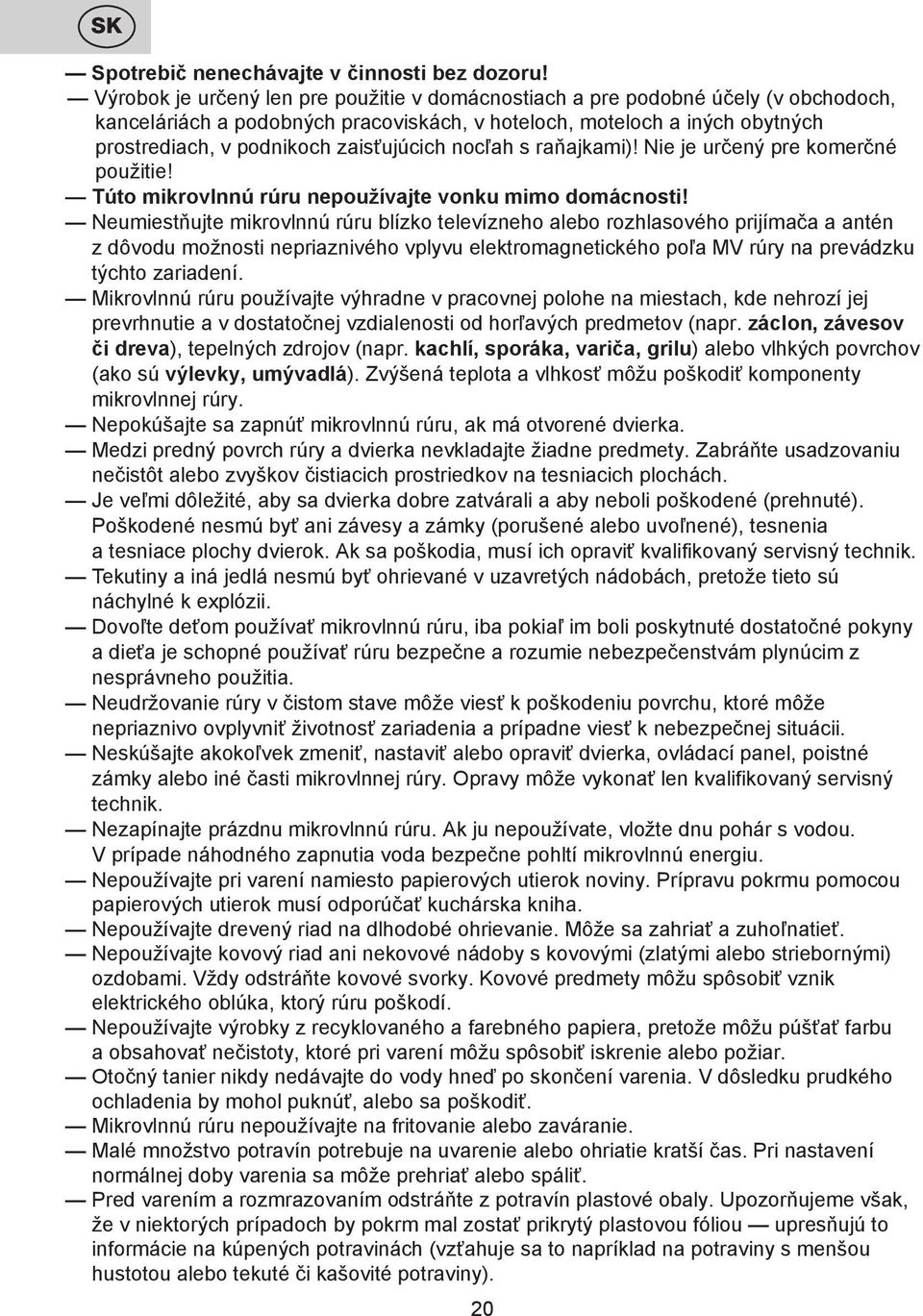 SK

— Spotrebič nenechávajte v činnosti bez dozoru!
— Výrobok je určený len pre použitie v domácnostiach a pre podobné účely (v obchodoch, kanceláriách a podobných pracoviskách, v hoteloch, moteloch a iných obytných prostrediach, v podnikoch zaisťujúcich nocľah s raňajkami)! Nie je určený pre komerčné použitie!
— Túto mikrovlnnú rúru nepoužívajte vonku mimo domácnosti!
— Neumiestňujte mikrovlnnú rúru blízko televízneho alebo rozhlasového prijímača a antén z dôvodu možnosti nepriaznivého vplyvu elektromagnetického poľa MV rúry na prevádzku týchto zariadení.
— Mikrovlnnú rúru používajte výhradne v pracovnej polohe na miestach, kde nehrozí jej prevrhnutie a v dostatočnej vzdialenosti od horľavých predmetov (napr. záclon, závesov či dreva), tepelných zdrojov (napr. kachlí, sporáka, variča, grilu) alebo vlhkých povrchov (ako sú výlevky, umývadlá). Zvýšená teplota a vlhkosť môžu poškodiť komponenty mikrovlnnej rúry.
— Nepokúšajte sa zapnúť mikrovlnnú rúru, ak má otvorené dvierka.
— Medzi predný povrch rúry a dvierka nevkladajte žiadne predmety. Zabráňte usadzovaniu nečistôt alebo zvyškov čistiacich prostriedkov na tesniacich plochách.
— Je veľmi dôležité, aby sa dvierka dobre zatvárali a aby neboli poškodené (prehnuté). Poškodené nesmú byť ani závesy a zámky (porušené alebo uvoľnené), tesnenia a tesniace plochy dvierok. Ak sa poškodia, musí ich opraviť kvalifikovaný servisný technik.
— Tekutiny a iná jedlá nesmú byť ohrievané v uzavretých nádobách, pretože tieto sú náchylné k explózii.
— Dovoľte deťom používať mikrovlnnú rúru, iba pokiaľ im boli poskytnuté dostatočné pokyny a dieťa je schopné používať rúru bezpečne a rozumie nebezpečenstvám plynúcim z nesprávneho použitia.
— Neudržovanie rúry v čistom stave môže viesť k poškodeniu povrchu, ktoré môže nepriaznivo ovplyvniť životnosť zariadenia a prípadne viesť k nebezpečnej situácii.
— Neskúšajte akokoľvek zmeniť, nastaviť alebo opraviť dvierka, ovládací panel, poistné zámky alebo iné časti mikrovlnnej rúry. Opravy môže vykonať len kvalifikovaný servisný technik.
— Nezapínajte prázdnu mikrovlnnú rúru. Ak ju nepoužívate, vložte dnu pohár s vodou. V prípade náhodného zapnutia voda bezpečne pohltí mikrovlnnú energiu.
— Nepoužívajte pri varení namiesto papierových utierok noviny. Prípravu pokrmu pomocou papierových utierok musí odporúčať kuchárska kniha.
— Nepoužívajte drevený riad na dlhodobé ohrievanie. Môže sa zahriať a zuhoľnatieť.
— Nepoužívajte kovový riad ani nekovové nádoby s kovovými (zlatými alebo striebornými) ozdobami. Vždy odstráňte kovové svorky. Kovové predmety môžu spôsobiť vznik elektrického oblúka, ktorý rúru poškodí.
— Nepoužívajte výrobky z recyklovaného a farebného papiera, pretože môžu púšťať farbu a obsahovať nečistoty, ktoré pri varení môžu spôsobiť iskrenie alebo požiar.
— Otočný tanier nikdy nedávajte do vody hneď po skončení varenia. V dôsledku prudkého ochladenia by mohol puknúť, alebo sa poškodiť.
— Mikrovlnnú rúru nepoužívajte na fritovanie alebo zaváranie.
— Malé množstvo potravín potrebuje na uvarenie alebo ohriatie kratší čas. Pri nastavení normálnej doby varenia sa môže prehriať alebo spáliť.
— Pred varením a rozmrazovaním odstráňte z potravín plastové obaly. Upozorňujeme však, že v niektorých prípadoch by pokrm mal zostať prikrytý plastovou fóliou — upresňujú to informácie na kúpených potravinách (vzťahuje sa to napríklad na potraviny s menšou hustotou alebo tekuté či kašovité potraviny).

20